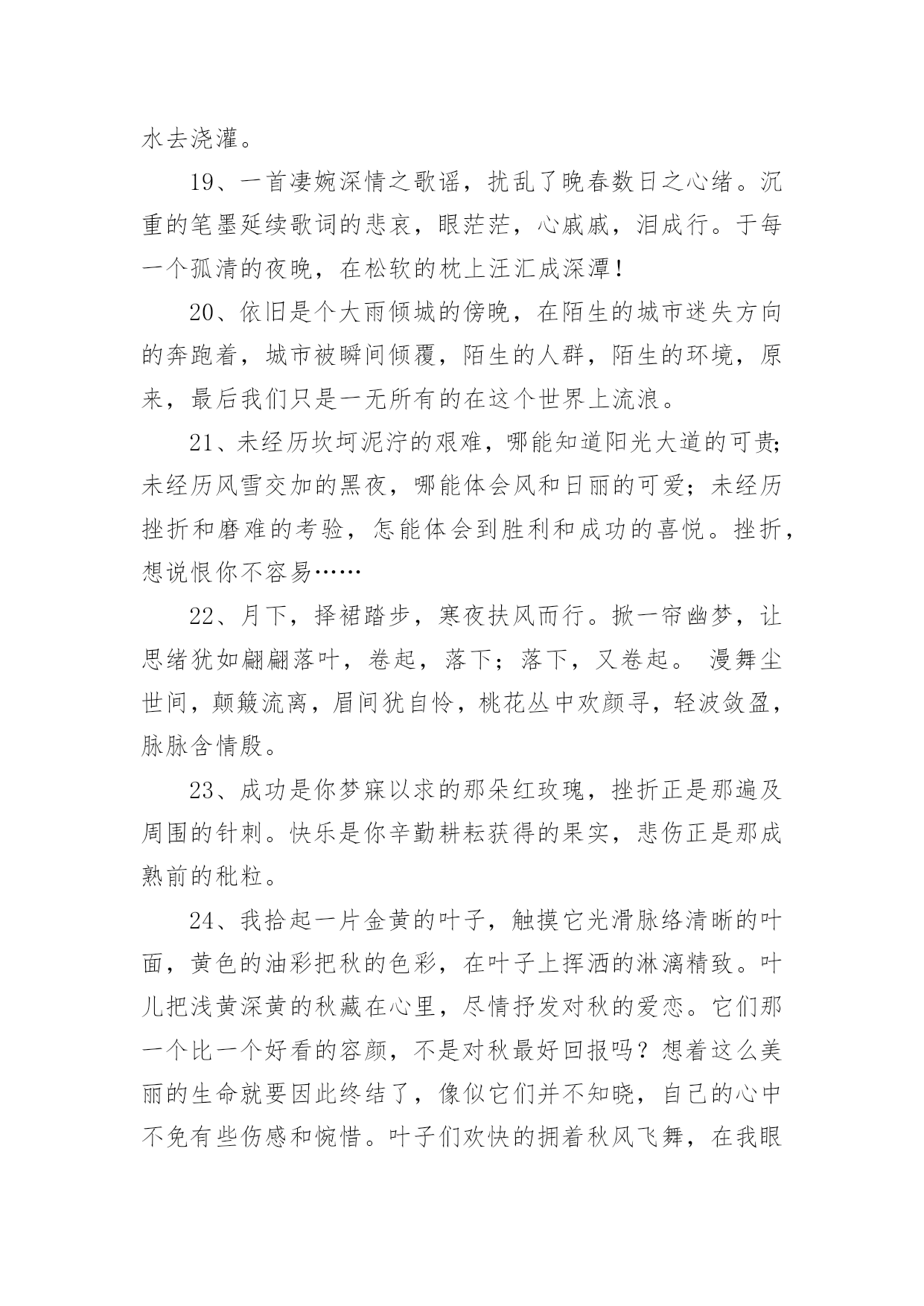 水去浇灌。

19、一首凄婉深情之歌谣，扰乱了晚春数日之心绪。沉重的笔墨延续歌词的悲哀，眼茫茫，心戚戚，泪成行。于每一个孤清的夜晚，在松软的枕上汪汇成深潭！

20、依旧是个大雨倾城的傍晚，在陌生的城市迷失方向的奔跑着，城市被瞬间倾覆，陌生的人群，陌生的环境，原来，最后我们只是一无所有的在这个世界上流浪。

21、未经历坎坷泥泞的艰难，哪能知道阳光大道的可贵;未经历风雪交加的黑夜，哪能体会风和日丽的可爱；未经历挫折和磨难的考验，怎能体会到胜利和成功的喜悦。挫折，想说恨你不容易……

22、月下，择裙踏步，寒夜扶风而行。掀一帘幽梦，让思绪犹如翩翩落叶，卷起，落下；落下，又卷起。 漫舞尘世间，颠簸流离，眉间犹自怜，桃花丛中欢颜寻，轻波敛盈，脉脉含情殷。

23、成功是你梦寐以求的那朵红玫瑰，挫折正是那遍及周围的针刺。快乐是你辛勤耕耘获得的果实，悲伤正是那成熟前的秕粒。

24、我拾起一片金黄的叶子，触摸它光滑脉络清晰的叶面，黄色的油彩把秋的色彩，在叶子上挥洒的淋漓精致。叶儿把浅黄深黄的秋藏在心里，尽情抒发对秋的爱恋。它们那一个比一个好看的容颜，不是对秋最好回报吗？想着这么美丽的生命就要因此终结了，像似它们并不知晓，自己的心中不免有些伤感和惋惜。叶子们欢快的拥着秋风飞舞，在我眼